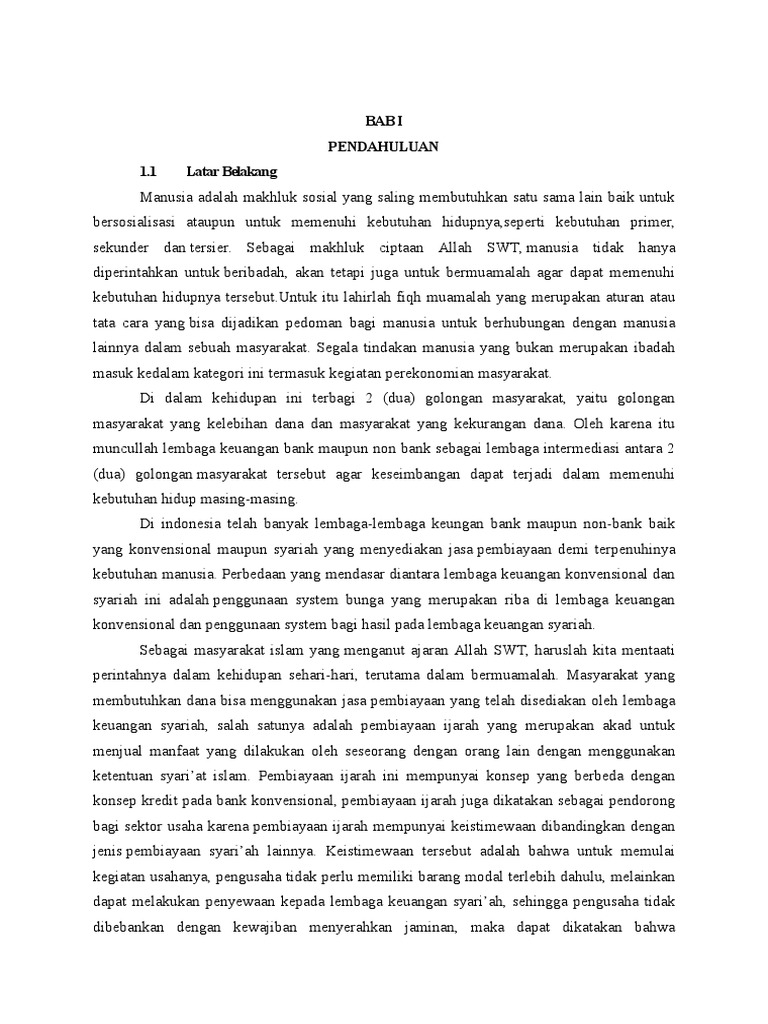 BAB I

PENDAHULUAN

1.1 Latar Belakang

Manusia adalah makhluk sosial yang saling membutuhkan satu sama lain baik untuk bersosialisasi ataupun untuk memenuhi kebutuhan hidupnya,seperti kebutuhan primer, sekunder dan tersier. Sebagai makhluk ciptaan Allah SWT, manusia tidak hanya diperintahkan untuk beribadah, akan tetapi juga untuk bermuamalah agar dapat memenuhi kebutuhan hidupnya tersebut.Untuk itu lahirlah fiqh muamalah yang merupakan aturan atau tata cara yang bisa dijadikan pedoman bagi manusia untuk berhubungan dengan manusia lainnya dalam sebuah masyarakat. Segala tindakan manusia yang bukan merupakan ibadah masuk kedalam kategori ini termasuk kegiatan perekonomian masyarakat.

Di dalam kehidupan ini terbagi 2 (dua) golongan masyarakat, yaitu golongan masyarakat yang kelebihan dana dan masyarakat yang kekurangan dana. Oleh karena itu muncullah lembaga keuangan bank maupun non bank sebagai lembaga intermediasi antara 2 (dua) golongan masyarakat tersebut agar keseimbangan dapat terjadi dalam memenuhi kebutuhan hidup masing-masing.

Di indonesia telah banyak lembaga-lembaga keungan bank maupun non-bank baik yang konvensional maupun syariah yang menyediakan jasa pembiayaan demi terpenuhinya kebutuhan manusia. Perbedaan yang mendasar diantara lembaga keuangan konvensional dan syariah ini adalah penggunaan system bunga yang merupakan riba di lembaga keuangan konvensional dan penggunaan system bagi hasil pada lembaga keuangan syariah.

Sebagai masyarakat islam yang menganut ajaran Allah SWT, haruslah kita mentaati perintahnya dalam kehidupan sehari-hari, terutama dalam bermuamalah. Masyarakat yang membutuhkan dana bisa menggunakan jasa pembiayaan yang telah disediakan oleh lembaga keuangan syariah, salah satunya adalah pembiayaan ijarah yang merupakan akad untuk menjual manfaat yang dilakukan oleh seseorang dengan orang lain dengan menggunakan ketentuan syari'at islam. Pembiayaan ijarah ini mempunyai konsep yang berbeda dengan konsep kredit pada bank konvensional, pembiayaan ijarah juga dikatakan sebagai pendorong bagi sektor usaha karena pembiayaan ijarah mempunyai keistimewaan dibandingkan dengan jenis pembiayaan syari'ah lainnya. Keistimewaan tersebut adalah bahwa untuk memulai kegiatan usahanya, pengusaha tidak perlu memiliki barang modal terlebih dahulu, melainkan dapat melakukan penyewaan kepada lembaga keuangan syari'ah, sehingga pengusaha tidak dibebankan dengan kewajiban menyerahkan jaminan, maka dapat dikatakan bahwa